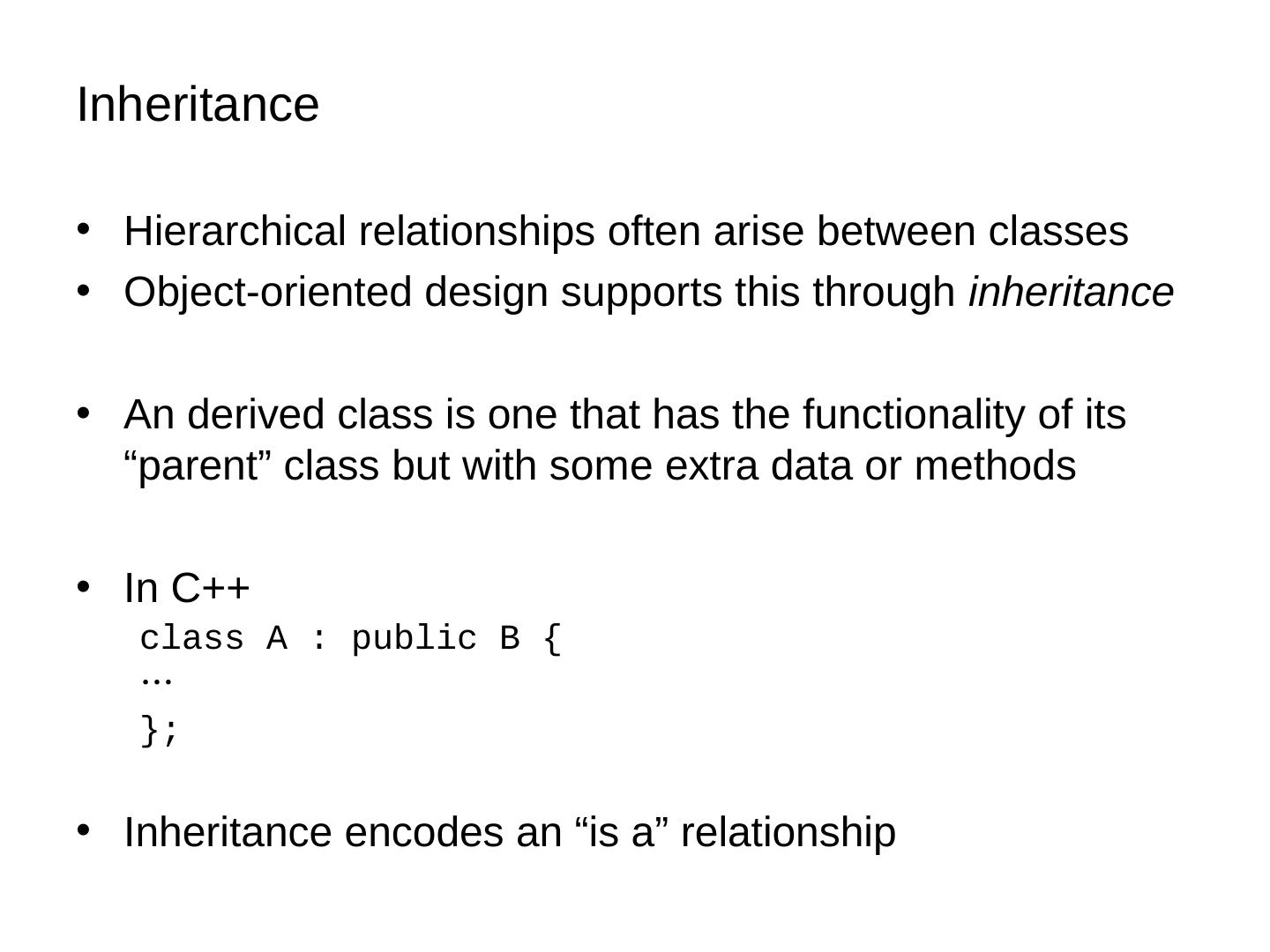 Inheritance

• Hierarchical relationships often arise between classes
• Object-oriented design supports this through inheritance

• An derived class is one that has the functionality of its "parent" class but with some extra data or methods

• In C++
class A : public B {
...
};

• Inheritance encodes an "is a" relationship